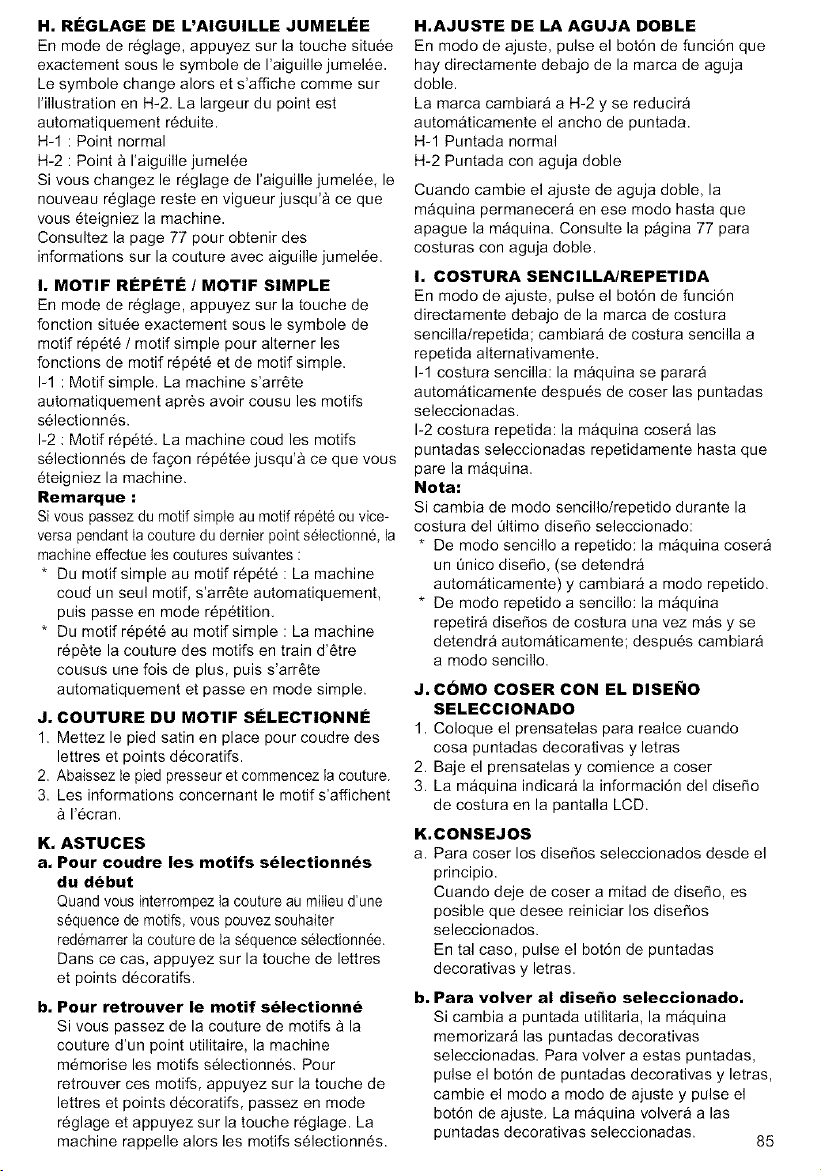 H. RÉGLAGE DE L'AIGUILLE JUMELÉE
En mode de réglage, appuyez sur la touche située exactement sous le symbole de l'aiguille jumelée. Le symbole change alors et s'affiche comme sur l'illustration en H-2. La largeur du point est automatiquement réduite.
H-1 : Point normal
H-2 : Point à l'aiguille jumelée
Si vous changez le réglage de l'aiguille jumelée, le nouveau réglage reste en vigueur jusqu'à ce que vous éteigniez la machine.
Consultez la page 77 pour obtenir des informations sur la couture avec aiguille jumelée.

I. MOTIF RÉPÉTÉ / MOTIF SIMPLE
En mode de réglage, appuyez sur la touche de fonction située exactement sous le symbole de motif répété / motif simple pour alterner les fonctions de motif répété et de motif simple.
I-1 : Motif simple. La machine s'arrête automatiquement après avoir cousu les motifs sélectionnés.
I-2 : Motif répété. La machine coud les motifs sélectionnés de façon répétée jusqu'à ce que vous éteigniez la machine.
Remarque :
Si vous passez du motif simple au motif répété ou vice-versa pendant la couture du dernier point sélectionné, la machine effectue les coutures suivantes :
* Du motif simple au motif répété : La machine coud un seul motif, s'arrête automatiquement, puis passe en mode répétition.
* Du motif répété au motif simple : La machine répète la couture des motifs en train d'être cousus une fois de plus, puis s'arrête automatiquement et passe en mode simple.

J. COUTURE DU MOTIF SÉLECTIONNÉ
1. Mettez le pied satin en place pour coudre des lettres et points décoratifs.
2. Abaissez le pied presseur et commencez la couture.
3. Les informations concernant le motif s'affichent à l'écran.

K. ASTUCES
a. Pour coudre les motifs sélectionnés du début
Quand vous interrompez la couture au milieu d'une séquence de motifs, vous pouvez souhaiter redémarrer la couture de la séquence sélectionnée.
Dans ce cas, appuyez sur la touche de lettres et points décoratifs.

b. Pour retrouver le motif sélectionné
Si vous passez de la couture de motifs à la couture d'un point utilitaire, la machine mémorise les motifs sélectionnés. Pour retrouver ces motifs, appuyez sur la touche de lettres et points décoratifs, passez en mode réglage et appuyez sur la touche réglage. La machine rappelle alors les motifs sélectionnés.

H.AJUSTE DE LA AGUJA DOBLE
En modo de ajuste, pulse el botón de función que hay directamente debajo de la marca de aguja doble.
La marca cambiará a H-2 y se reducirá automáticamente el ancho de puntada.
H-1 Puntada normal
H-2 Puntada con aguja doble

Cuando cambie el ajuste de aguja doble, la máquina permanecerá en ese modo hasta que apague la máquina. Consulte la página 77 para costuras con aguja doble.

I. COSTURA SENCILLA/REPETIDA
En modo de ajuste, pulse el botón de función directamente debajo de la marca de costura sencilla/repetida; cambiará de costura sencilla a repetida alternativamente.
I-1 costura sencilla: la máquina se parará automáticamente después de coser las puntadas seleccionadas.
I-2 costura repetida: la máquina coserá las puntadas seleccionadas repetidamente hasta que pare la máquina.
Nota:
Si cambia de modo sencillo/repetido durante la costura del último diseño seleccionado:
* De modo sencillo a repetido: la máquina coserá un único diseño, (se detendrá automáticamente) y cambiará a modo repetido.
* De modo repetido a sencillo: la máquina repetirá diseños de costura una vez más y se detendrá automáticamente; después cambiará a modo sencillo.

J. CÓMO COSER CON EL DISEÑO SELECCIONADO
1. Coloque el prensatelas para realce cuando cosa puntadas decorativas y letras
2. Baje el prensatelas y comience a coser
3. La máquina indicará la información del diseño de costura en la pantalla LCD.

K.CONSEJOS
a. Para coser los diseños seleccionados desde el principio.
Cuando deje de coser a mitad de diseño, es posible que desee reiniciar los diseños seleccionados.
En tal caso, pulse el botón de puntadas decorativas y letras.

b. Para volver al diseño seleccionado.
Si cambia a puntada utilitaria, la máquina memorizará las puntadas decorativas seleccionadas. Para volver a estas puntadas, pulse el botón de puntadas decorativas y letras, cambie el modo a modo de ajuste y pulse el botón de ajuste. La máquina volverá a las puntadas decorativas seleccionadas.

85